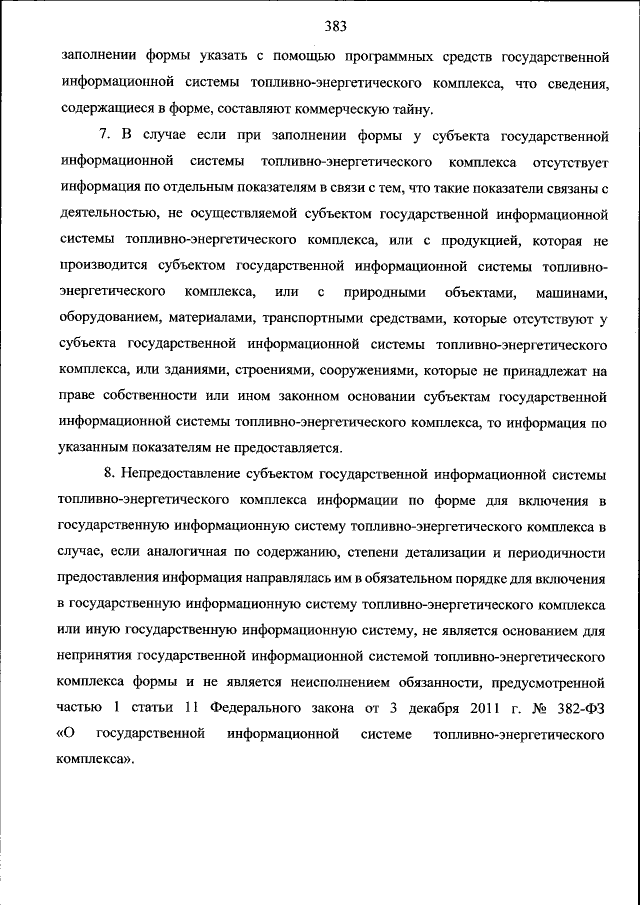 383

заполнении формы указать с помощью программных средств государственной информационной системы топливно-энергетического комплекса, что сведения, содержащиеся в форме, составляют коммерческую тайну.

7. В случае если при заполнении формы у субъекта государственной информационной системы топливно-энергетического комплекса отсутствует информация по отдельным показателям в связи с тем, что такие показатели связаны с деятельностью, не осуществляемой субъектом государственной информационной системы топливно-энергетического комплекса, или с продукцией, которая не производится субъектом государственной информационной системы топливно-энергетического комплекса, или с природными объектами, машинами, оборудованием, материалами, транспортными средствами, которые отсутствуют у субъекта государственной информационной системы топливно-энергетического комплекса, или зданиями, строениями, сооружениями, которые не принадлежат на праве собственности или ином законном основании субъектам государственной информационной системы топливно-энергетического комплекса, то информация по указанным показателям не предоставляется.

8. Непредоставление субъектом государственной информационной системы топливно-энергетического комплекса информации по форме для включения в государственную информационную систему топливно-энергетического комплекса в случае, если аналогичная по содержанию, степени детализации и периодичности предоставления информация направлялась им в обязательном порядке для включения в государственную информационную систему топливно-энергетического комплекса или иную государственную информационную систему, не является основанием для непринятия государственной информационной системой топливно-энергетического комплекса формы и не является неисполнением обязанности, предусмотренной частью 1 статьи 11 Федерального закона от 3 декабря 2011 г. № 382-ФЗ «О государственной информационной системе топливно-энергетического комплекса».